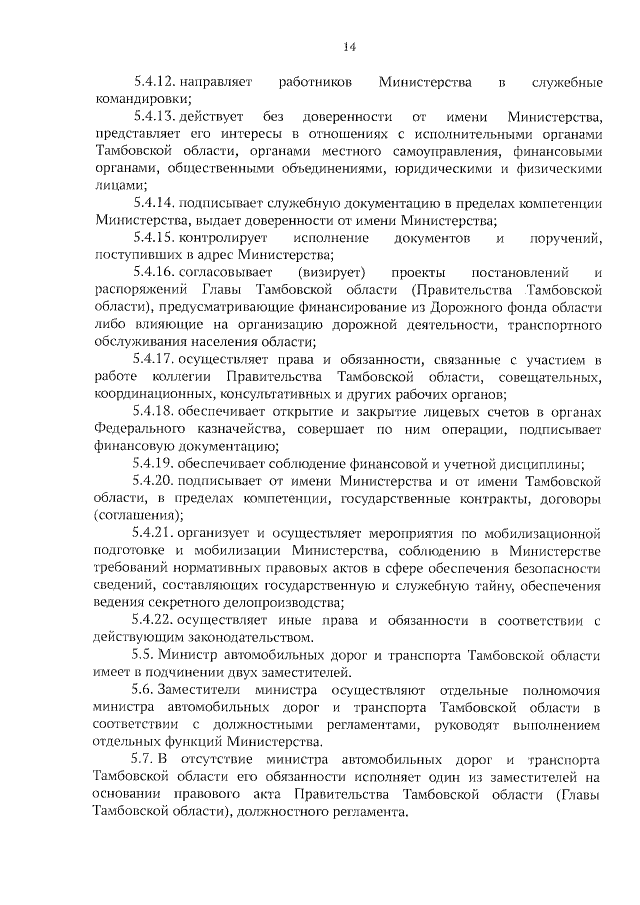 14

5.4.12. направляет работников Министерства в служебные командировки;

5.4.13. действует без доверенности от имени Министерства, представляет его интересы в отношениях с исполнительными органами Тамбовской области, органами местного самоуправления, финансовыми органами, общественными объединениями, юридическими и физическими лицами;

5.4.14. подписывает служебную документацию в пределах компетенции Министерства, выдает доверенности от имени Министерства;

5.4.15. контролирует исполнение документов и поручений, поступивших в адрес Министерства;

5.4.16. согласовывает (визирует) проекты постановлений и распоряжений Главы Тамбовской области (Правительства Тамбовской области), предусматривающие финансирование из Дорожного фонда области либо влияющие на организацию дорожной деятельности, транспортного обслуживания населения области;

5.4.17. осуществляет права и обязанности, связанные с участием в работе коллегии Правительства Тамбовской области, совещательных, координационных, консультативных и других рабочих органов;

5.4.18. обеспечивает открытие и закрытие лицевых счетов в органах Федерального казначейства, совершает по ним операции, подписывает финансовую документацию;

5.4.19. обеспечивает соблюдение финансовой и учетной дисциплины;

5.4.20. подписывает от имени Министерства и от имени Тамбовской области, в пределах компетенции, государственные контракты, договоры (соглашения);

5.4.21. организует и осуществляет мероприятия по мобилизационной подготовке и мобилизации Министерства, соблюдению в Министерстве требований нормативных правовых актов в сфере обеспечения безопасности сведений, составляющих государственную и служебную тайну, обеспечения ведения секретного делопроизводства;

5.4.22. осуществляет иные права и обязанности в соответствии с действующим законодательством.

5.5. Министр автомобильных дорог и транспорта Тамбовской области имеет в подчинении двух заместителей.

5.6. Заместители министра осуществляют отдельные полномочия министра автомобильных дорог и транспорта Тамбовской области в соответствии с должностными регламентами, руководят выполнением отдельных функций Министерства.

5.7. В отсутствие министра автомобильных дорог и транспорта Тамбовской области его обязанности исполняет один из заместителей на основании правового акта Правительства Тамбовской области (Главы Тамбовской области), должностного регламента.